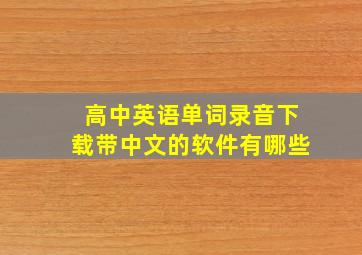 高中英语单词录音下载带中文的软件有哪些